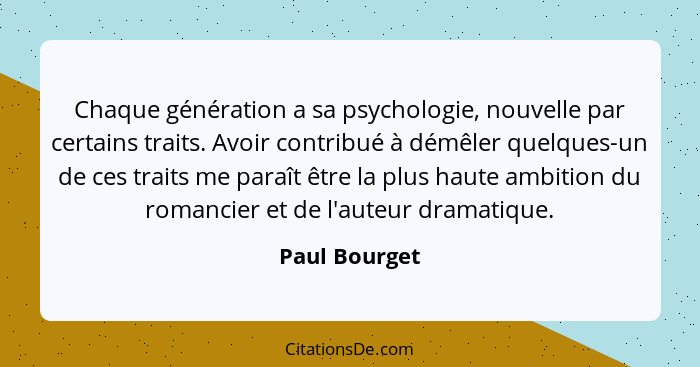 Chaque génération a sa psychologie, nouvelle par certains traits. Avoir contribué à démêler quelques-un de ces traits me paraît être la plus haute ambition du romancier et de l'auteur dramatique.

Paul Bourget

CitationsDe.com